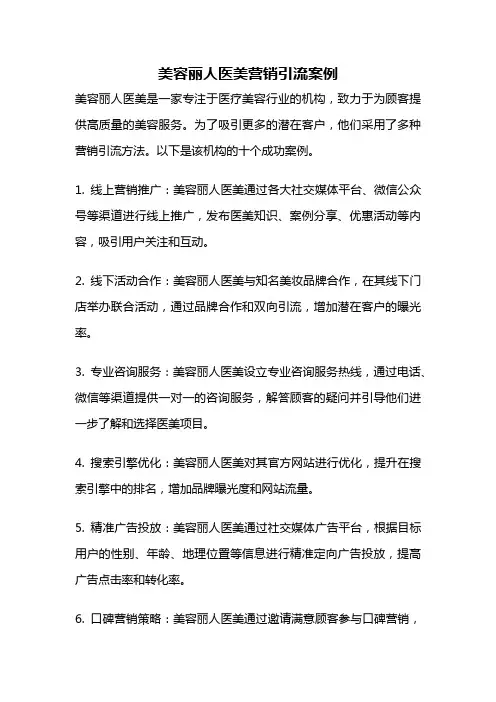 美容丽人医美营销引流案例

美容丽人医美是一家专注于医疗美容行业的机构，致力于为顾客提供高质量的美容服务。为了吸引更多的潜在客户，他们采用了多种营销引流方法。以下是该机构的十个成功案例。

1. 线上营销推广：美容丽人医美通过各大社交媒体平台、微信公众号等渠道进行线上推广，发布医美知识、案例分享、优惠活动等内容，吸引用户关注和互动。

2. 线下活动合作：美容丽人医美与知名美妆品牌合作，在其线下门店举办联合活动，通过品牌合作和双向引流，增加潜在客户的曝光率。

3. 专业咨询服务：美容丽人医美设立专业咨询服务热线，通过电话、微信等渠道提供一对一的咨询服务，解答顾客的疑问并引导他们进一步了解和选择医美项目。

4. 搜索引擎优化：美容丽人医美对其官方网站进行优化，提升在搜索引擎中的排名，增加品牌曝光度和网站流量。

5. 精准广告投放：美容丽人医美通过社交媒体广告平台，根据目标用户的性别、年龄、地理位置等信息进行精准定向广告投放，提高广告点击率和转化率。

6. 口碑营销策略：美容丽人医美通过邀请满意顾客参与口碑营销，